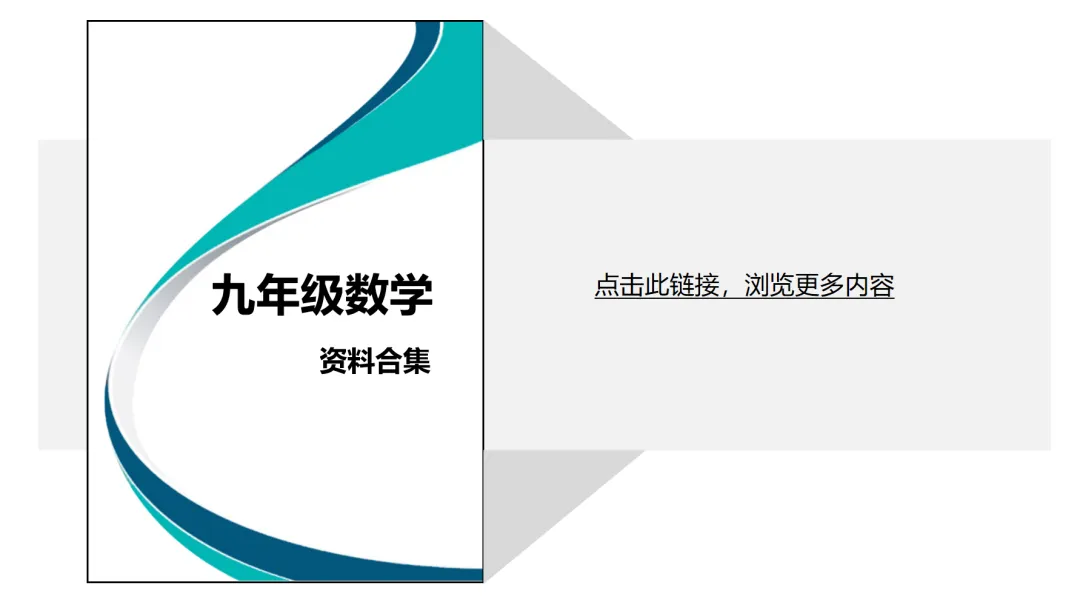 九年级数学

资料合集

点击此链接，浏览更多内容